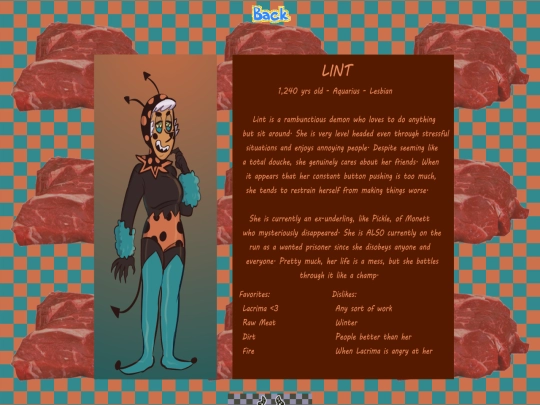 Back

LINT

1,240 yrs old - Aquarius - Lesbian

Lint is a rambunctious demon who loves to do anything but sit around. She is very level headed even through stressful situations and enjoys annoying people. Despite seeming like a total douche, she genuinely cares about her friends. When it appears that her constant button pushing is too much, she tends to restrain herself from making things worse.

She is currently an ex-underling, like Pickle, of Monett who mysteriously disappeared. She is ALSO currently on the run as a wanted prisoner since she disobeys anyone and everyone. Pretty much, her life is a mess, but she battles through it like a champ.

Favorites:
Lacrima <3
Raw Meat
Dirt
Fire

Dislikes:
Any sort of work
Winter
People better than her
When Lacrima is angry at her